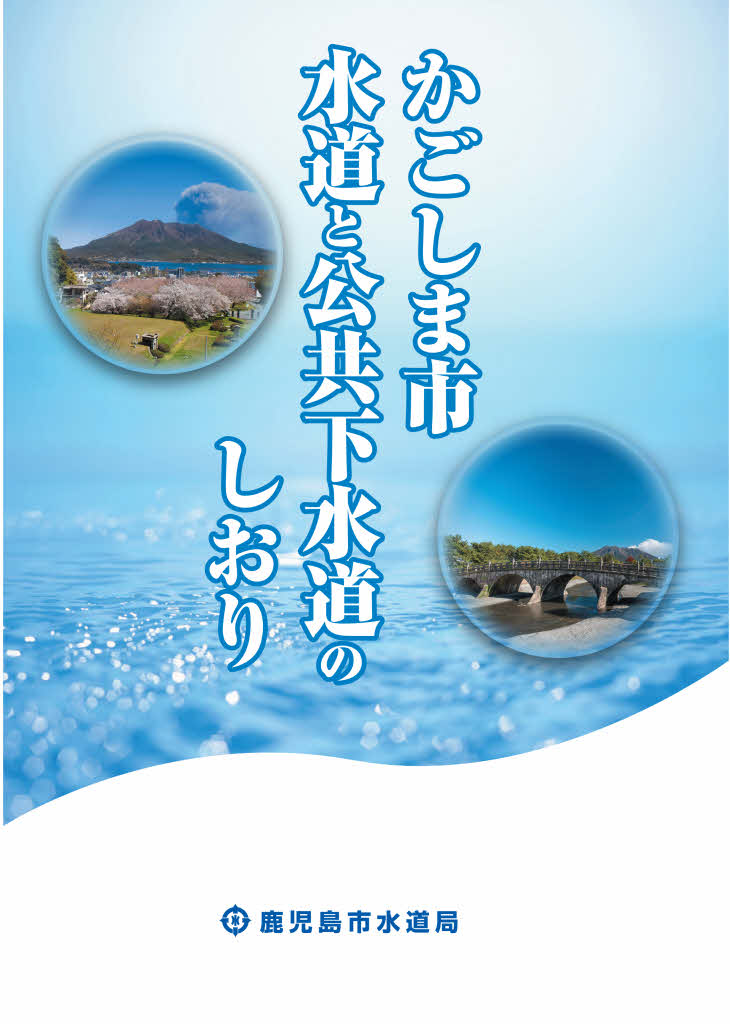 かごしま市
水道と公共下水道の
しおり

鹿児島市水道局